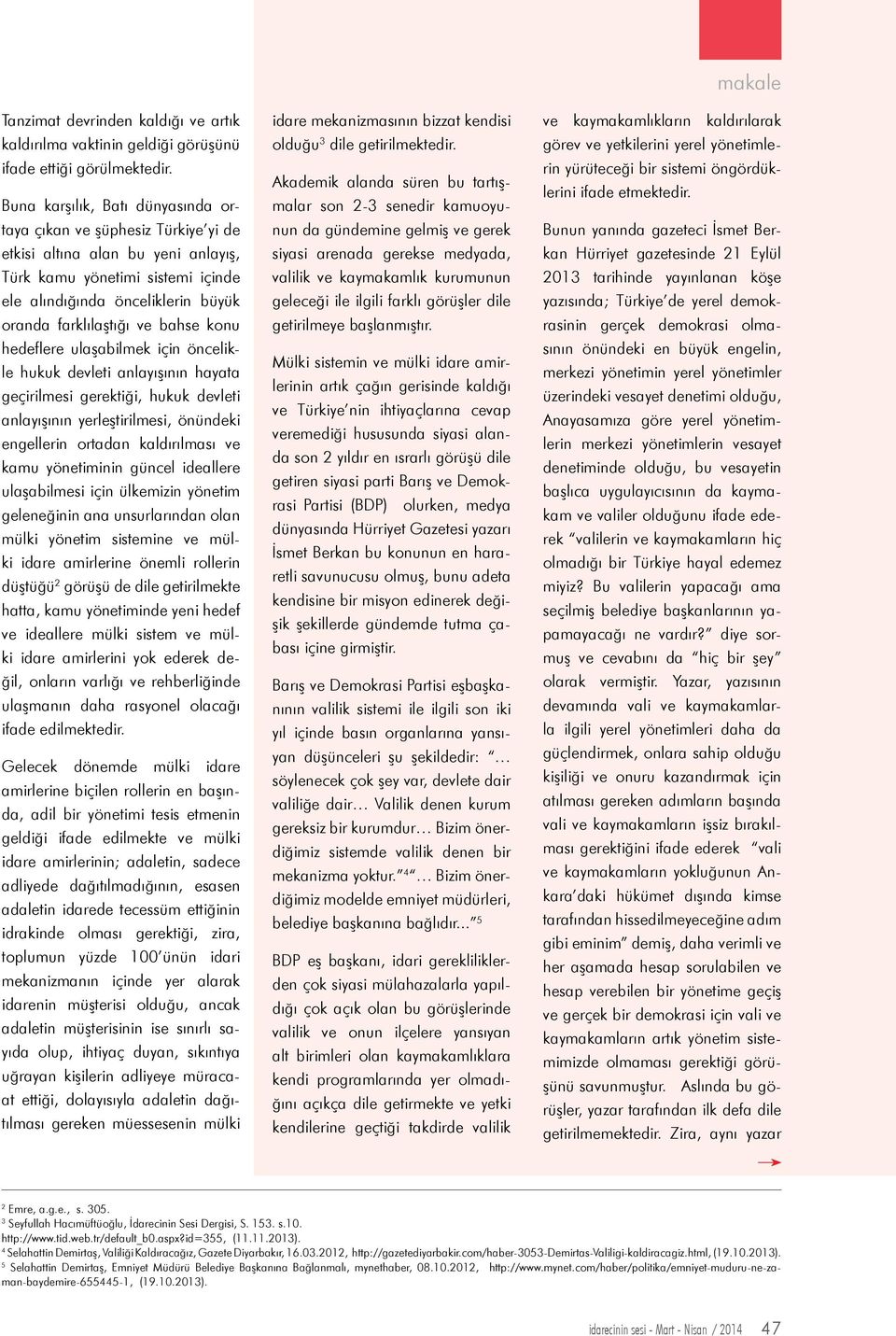 makale

Tanzimat devrinden kaldığı ve artık kaldırılma vaktinin geldiği görüşünü ifade ettiği görülmektedir.

Buna karşılık, Batı dünyasında ortaya çıkan ve şüphesiz Türkiye'yi de etkisi altına alan bu yeni anlayış, Türk kamu yönetimi sistemi içinde ele alındığında önceliklerin büyük oranda farklılaştığı ve bahse konu hedeflere ulaşabilmek için öncelikle hukuk devleti anlayışının hayata geçirilmesi gerektiği, hukuk devleti anlayışının yerleştirilmesi, önündeki engellerin ortadan kaldırılması ve kamu yönetiminin güncel ideallere ulaşabilmesi için ülkemizin yönetim geleneğinin ana unsurlarından olan mülki yönetim sistemine ve mülki idare amirlerine önemli rollerin düştüğü$^2$ görüşü de dile getirilmekte hatta, kamu yönetiminde yeni hedef ve ideallere mülki sistem ve mülki idare amirlerini yok ederek değil, onların varlığı ve rehberliğinde ulaşmanın daha rasyonel olacağı ifade edilmektedir.

Gelecek dönemde mülki idare amirlerine biçilen rollerin en başında, adil bir yönetimi tesis etmenin geldiği ifade edilmekte ve mülki idare amirlerinin; adaletin, sadece adliyede dağıtılmadığının, esasen adaletin idarede tecessüm ettiğinin idrakinde olması gerektiği, zira, toplumun yüzde 100'ünün idari mekanizmanın içinde yer alarak idarenin müşterisi olduğu, ancak adaletin müşterisinin ise sınırlı sayıda olup, ihtiyaç duyan, sıkıntıya uğrayan kişilerin adliyeye müracaat ettiği, dolayısıyla adaletin dağıtılması gereken müessesenin mülki idare mekanizmasının bizzat kendisi olduğu$^3$ dile getirilmektedir.

Akademik alanda süren bu tartışmalar son 2-3 senedir kamuoyunun da gündemine gelmiş ve gerek siyasi arenada gerekse medyada, valilik ve kaymakamlık kurumunun geleceği ile ilgili farklı görüşler dile getirilmeye başlanmıştır.

Mülki sistemin ve mülki idare amirlerinin artık çağın gerisinde kaldığı ve Türkiye'nin ihtiyaçlarına cevap veremediği hususunda siyasi alanda son 2 yıldır en ısrarlı görüşü dile getiren siyasi parti Barış ve Demokrasi Partisi (BDP) olurken, medya dünyasında Hürriyet Gazetesi yazarı İsmet Berkan bu konunun en hararetli savunucusu olmuş, bunu adeta kendisine bir misyon edinerek değişik şekillerde gündemde tutma çabası içine girmiştir.

Barış ve Demokrasi Partisi eşbaşkanının valilik sistemi ile ilgili son iki yıl içinde basın organlarına yansıyan düşünceleri şu şekildedir: "… söylenecek çok şey var, devlete dair valiliğe dair… Valilik denen kurum gereksiz bir kurumdur… Bizim önerdiğimiz sistemde valilik denen bir mekanizma yoktur."$^4$"… Bizim önerdiğimiz modelde emniyet müdürleri, belediye başkanına bağlıdır..."$^5$

BDP eş başkanı, idari gerekliliklerden çok siyasi mülahazalarla yapıldığı çok açık olan bu görüşlerinde valilik ve onun ilçelere yansıyan alt birimleri olan kaymakamlıklara kendi programlarında yer olmadığını açıkça dile getirmekte ve yetki kendilerine geçtiği takdirde valilik ve kaymakamlıkların kaldırılarak görev ve yetkilerini yerel yönetimlerin yürüteceği bir sistemi öngördüklerini ifade etmektedir.

Bunun yanında gazeteci İsmet Berkan Hürriyet gazetesinde 21 Eylül 2013 tarihinde yayınlanan köşe yazısında; Türkiye'de yerel demokrasinin gerçek demokrasi olmasının önündeki en büyük engelin, merkezi yönetimin yerel yönetimler üzerindeki vesayet denetimi olduğu, Anayasamıza göre yerel yönetimlerin merkezi yönetimlerin vesayet denetiminde olduğu, bu vesayetin başlıca uygulayıcısının da kaymakam ve valiler olduğunu ifade ederek "valilerin ve kaymakamların hiç olmadığı bir Türkiye hayal edemez miyiz? Bu valilerin yapacağı ama seçilmiş belediye başkanlarının yapamayacağı ne vardır?" diye sormuş ve cevabını da "hiç bir şey" olarak vermiştir. Yazar, yazısının devamında vali ve kaymakamlarla ilgili yerel yönetimleri daha da güçlendirmek, onlara sahip olduğu kişiliği ve onuru kazandırmak için atılması gereken adımların başında vali ve kaymakamların işsiz bırakılması gerektiğini ifade ederek "vali ve kaymakamların yokluğunun Ankara'daki hükümet dışında kimse tarafından hissedilmeyeceğine adım gibi eminim" demiş, daha verimli ve her aşamada hesap sorulabilen ve hesap verebilen bir yönetime geçiş ve gerçek bir demokrasi için vali ve kaymakamların artık yönetim sistemimizde olmaması gerektiği görüşünü savunmuştur. Aslında bu görüşler, yazar tarafından ilk defa dile getirilmemektedir. Zira, aynı yazar

$^2$ Emre, a.g.e., s. 305.
$^3$ Seyfullah Hacımüftüoğlu, İdarecinin Sesi Dergisi, S. 153. s.10. http://www.tid.web.tr/default_b0.aspx?id=355, (11.11.2013).
$^4$ Selahattin Demirtaş, Valiliği Kaldıracağız, Gazete Diyarbakır, 16.03.2012, http://gazetediyarbakir.com/haber-3053-Demirtas-Valiligi-kaldiracagiz.html, (19.10.2013).
$^5$ Selahattin Demirtaş, Emniyet Müdürü Belediye Başkanına Bağlanmalı, mynethaber, 08.10.2012, http://www.mynet.com/haber/politika/emniyet-muduru-ne-zaman-baydemire-655445-1, (19.10.2013).

idarecinin sesi - Mart - Nisan / 2014 47